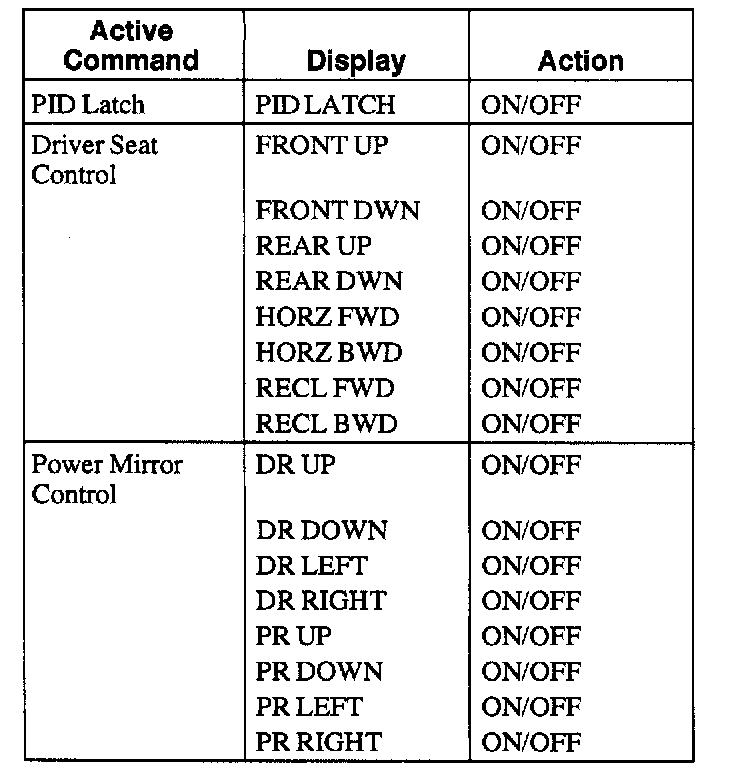 | Active Command | Display | Action |
|---|---|---|
| PID Latch | PID LATCH | ON/OFF |
| Driver Seat Control | FRONT UP | ON/OFF |
| | FRONT DWN | ON/OFF |
| | REAR UP | ON/OFF |
| | REAR DWN | ON/OFF |
| | HORZ FWD | ON/OFF |
| | HORZ BWD | ON/OFF |
| | RECL FWD | ON/OFF |
| | RECL BWD | ON/OFF |
| Power Mirror Control | DR UP | ON/OFF |
| | DR DOWN | ON/OFF |
| | DR LEFT | ON/OFF |
| | DR RIGHT | ON/OFF |
| | PR UP | ON/OFF |
| | PR DOWN | ON/OFF |
| | PR LEFT | ON/OFF |
| | PR RIGHT | ON/OFF |